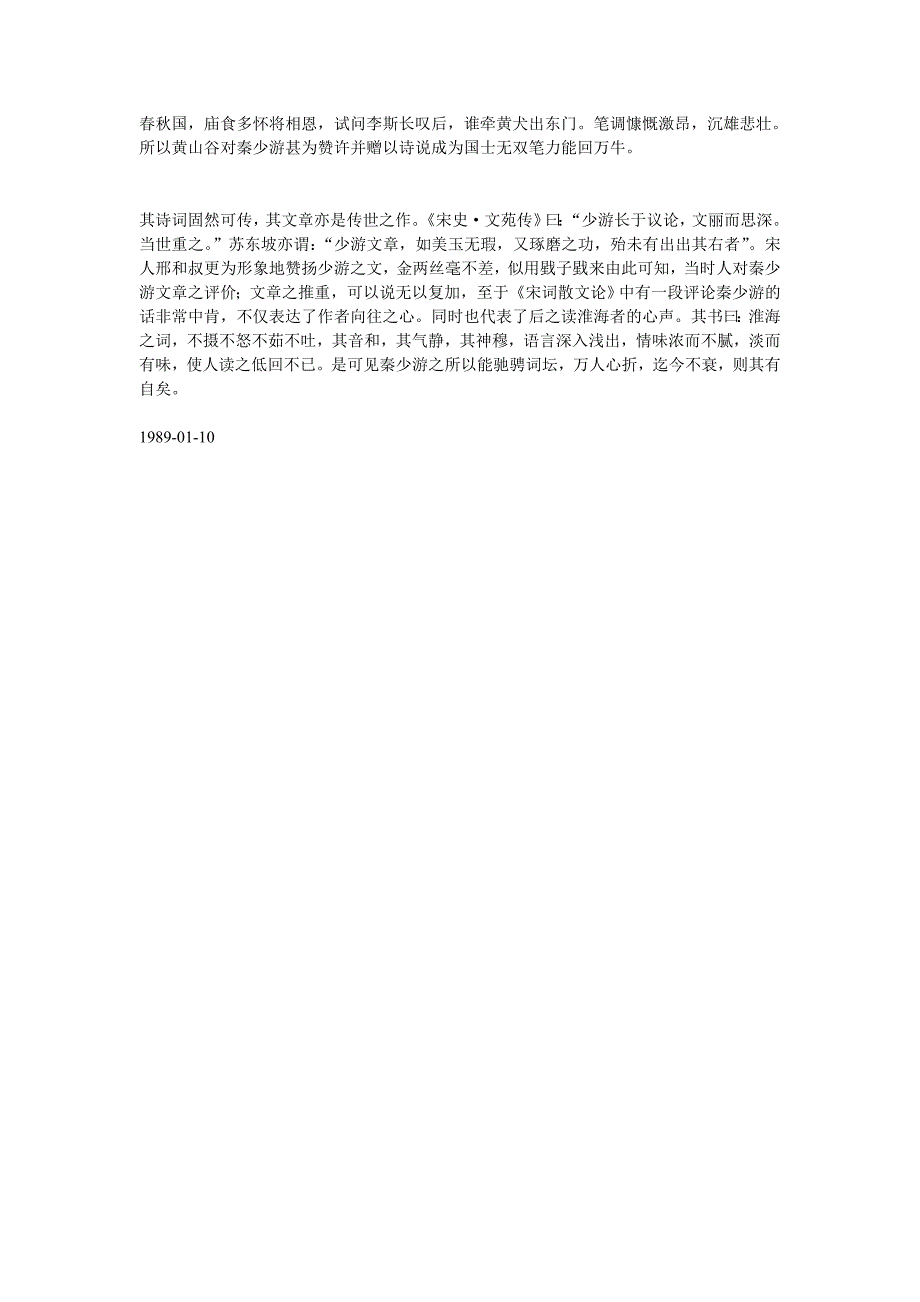 春秋国，庙食多怀将相恩，试问李斯长叹后，谁牵黄犬出东门。笔调慷慨激昂，沉雄悲壮。所以黄山谷对秦少游甚为赞许并赠以诗说成为国士无双笔力能回万牛。

其诗词固然可传，其文章亦是传世之作。《宋史·文苑传》曰：“少游长于议论，文丽而思深。当世重之。”苏东坡亦谓：“少游文章，如美玉无瑕，又琢磨之功，殆未有出出其右者”。宋人邢和叔更为形象地赞扬少游之文，金两丝毫不差，似用戥子戥来由此可知，当时人对秦少游文章之评价；文章之推重，可以说无以复加，至于《宋词散文论》中有一段评论秦少游的话非常中肯，不仅表达了作者向往之心。同时也代表了后之读淮海者的心声。其书曰：淮海之词，不摄不怒不茹不吐，其音和，其气静，其神穆，语言深入浅出，情味浓而不腻，淡而有味，使人读之低回不已。是可见秦少游之所以能驰骋词坛，万人心折，迄今不衰，则其有自矣。

1989-01-10